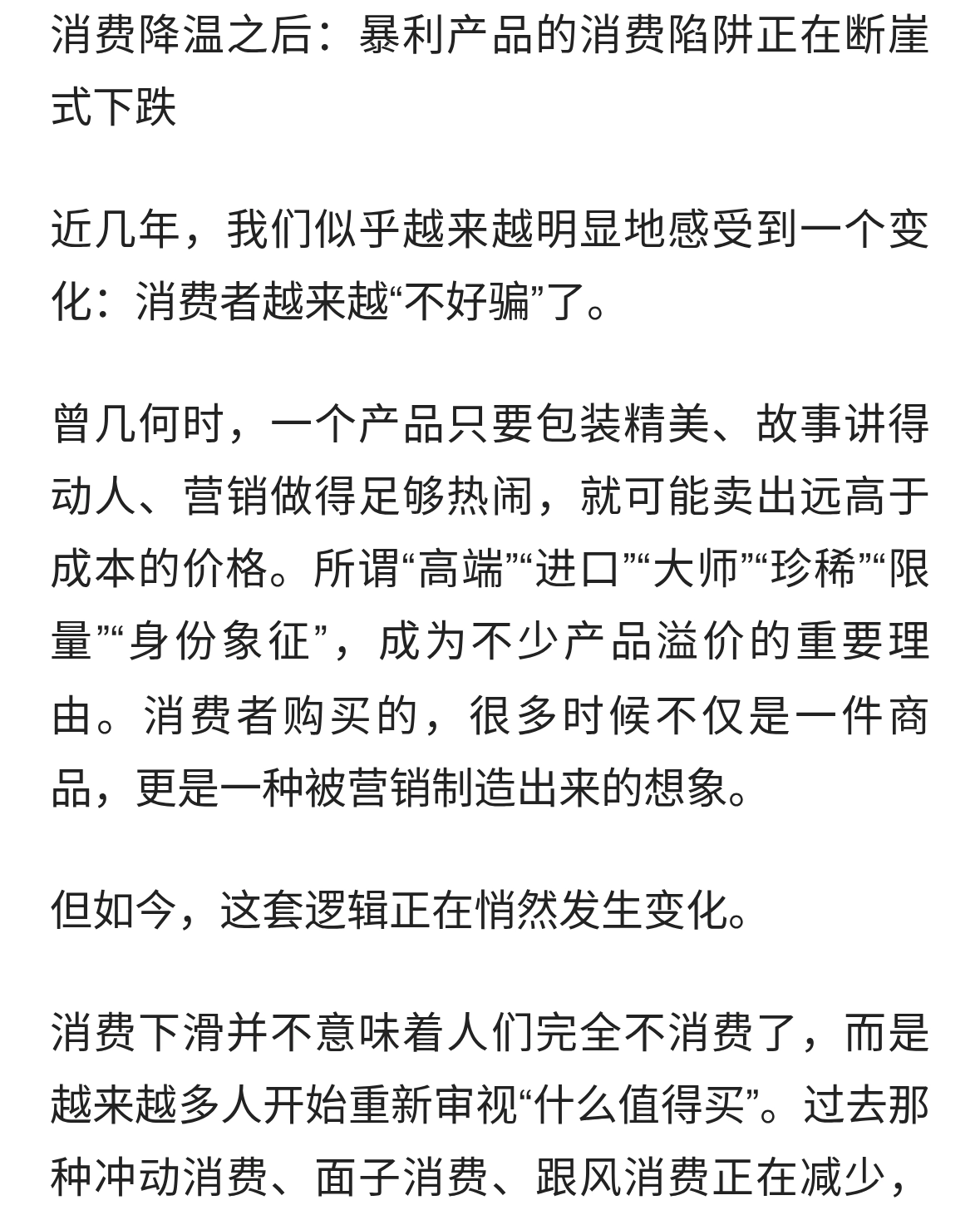 消费降温之后：暴利产品的消费陷阱正在断崖式下跌

近几年，我们似乎越来越明显地感受到一个变化：消费者越来越“不好骗”了。

曾几何时，一个产品只要包装精美、故事讲得动人、营销做得足够热闹，就可能卖出远高于成本的价格。所谓“高端”“进口”“大师”“珍稀”“限量”“身份象征”，成为不少产品溢价的重要理由。消费者购买的，很多时候不仅是一件商品，更是一种被营销制造出来的想象。

但如今，这套逻辑正在悄然发生变化。

消费下滑并不意味着人们完全不消费了，而是越来越多人开始重新审视“什么值得买”。过去那种冲动消费、面子消费、跟风消费正在减少，